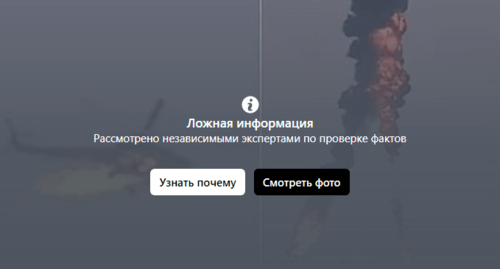 Ложная информация
Рассмотрено независимыми экспертами по проверке фактов

Узнать почему
Смотреть фото